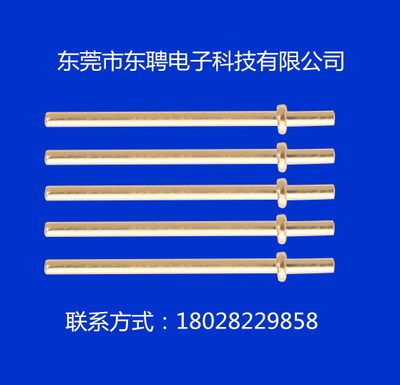 东莞市东聘电子科技有限公司

联系方式：18028229858